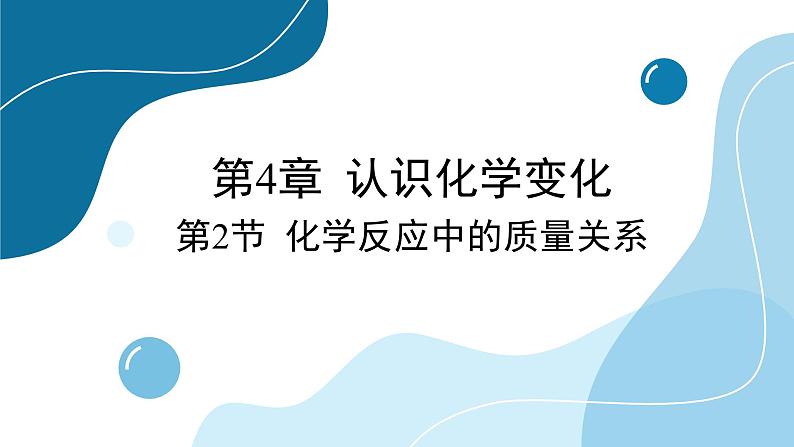 第4章 认识化学变化
第2节 化学反应中的质量关系